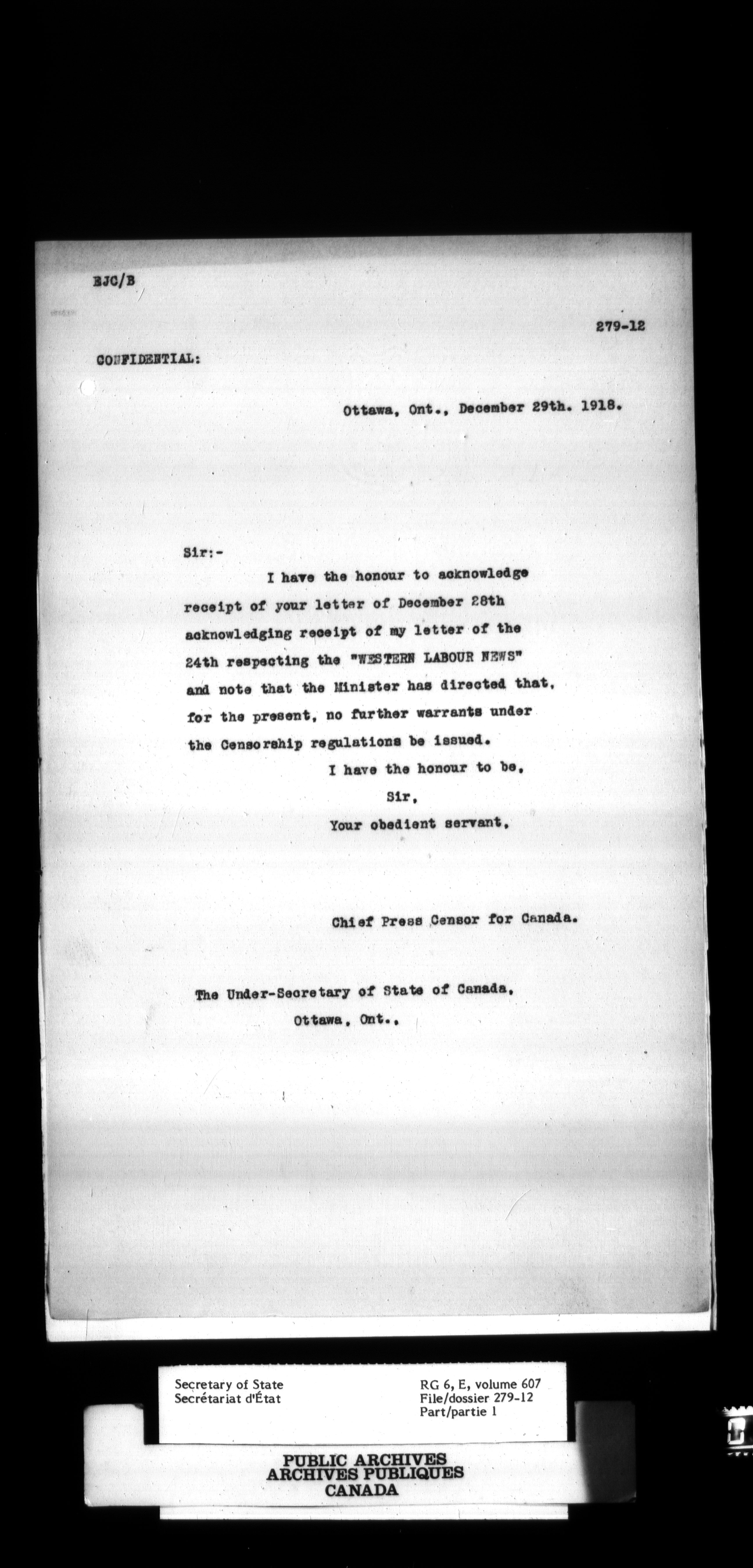 EJC/B

279-12

CONFIDENTIAL:

Ottawa, Ont., December 29th. 1918.

Sir:-

I have the honour to acknowledge receipt of your letter of December 28th acknowledging receipt of my letter of the 24th respecting the "WESTERN LABOUR NEWS" and note that the Minister has directed that, for the present, no further warrants under the Censorship regulations be issued.

I have the honour to be,
Sir,
Your obedient servant,

Chief Press Censor for Canada.

The Under-Secretary of State of Canada,
Ottawa, Ont.,

Secretary of State
Secrétariat d'État

RG 6, E, volume 607
File/dossier 279-12
Part/partie 1

PUBLIC ARCHIVES
ARCHIVES PUBLIQUES
CANADA